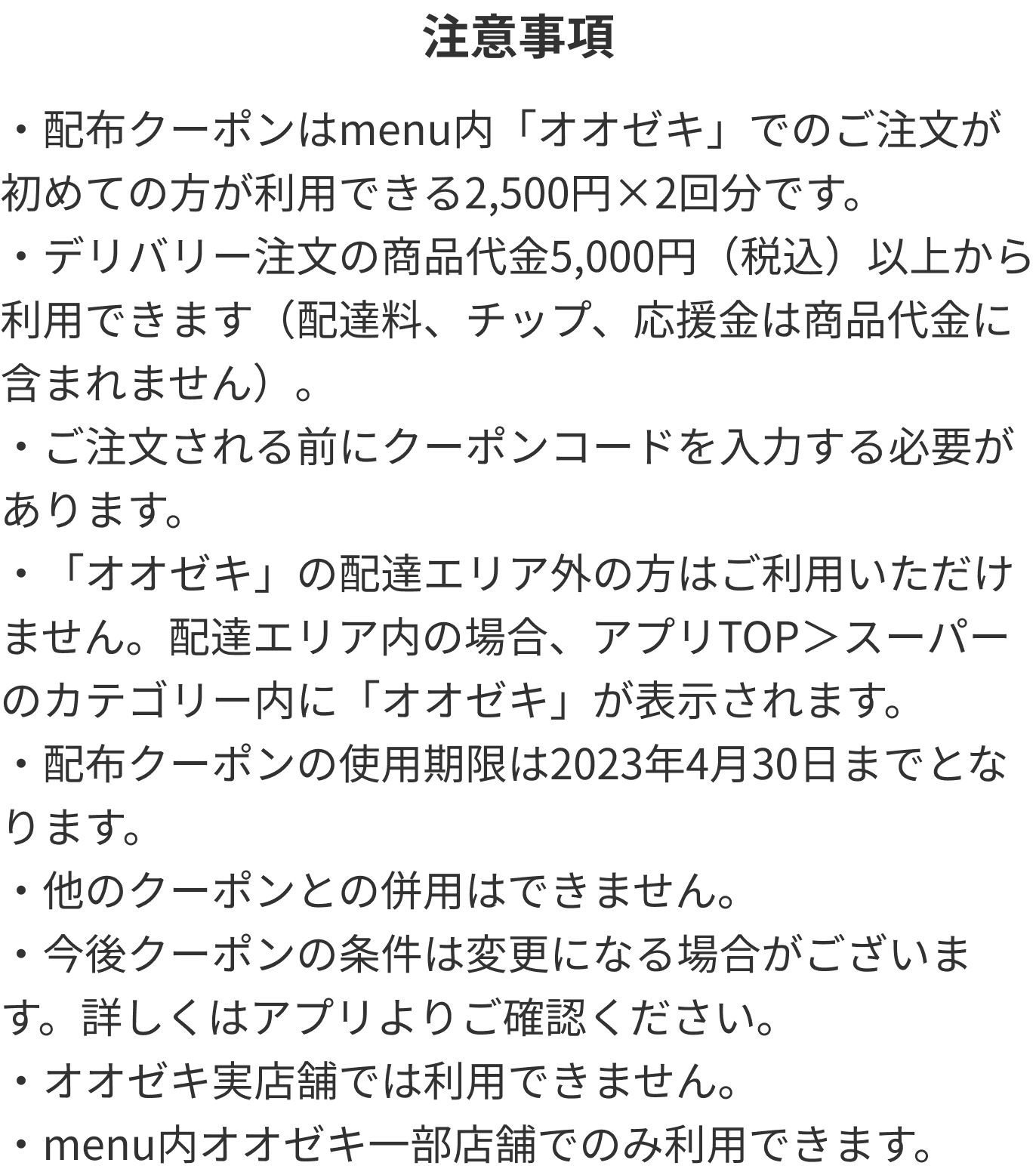 注意事項

・配布クーポンはmenu内「オオゼキ」でのご注文が初めての方が利用できる2,500円×2回分です。

・デリバリー注文の商品代金5,000円（税込）以上から利用できます（配達料、チップ、応援金は商品代金に含まれません）。

・ご注文される前にクーポンコードを入力する必要があります。

・「オオゼキ」の配達エリア外の方はご利用いただけません。配達エリア内の場合、アプリTOP＞スーパーのカテゴリー内に「オオゼキ」が表示されます。

・配布クーポンの使用期限は2023年4月30日までとなります。

・他のクーポンとの併用はできません。

・今後クーポンの条件は変更になる場合がございます。詳しくはアプリよりご確認ください。

・オオゼキ実店舗では利用できません。

・menu内オオゼキ一部店舗でのみ利用できます。